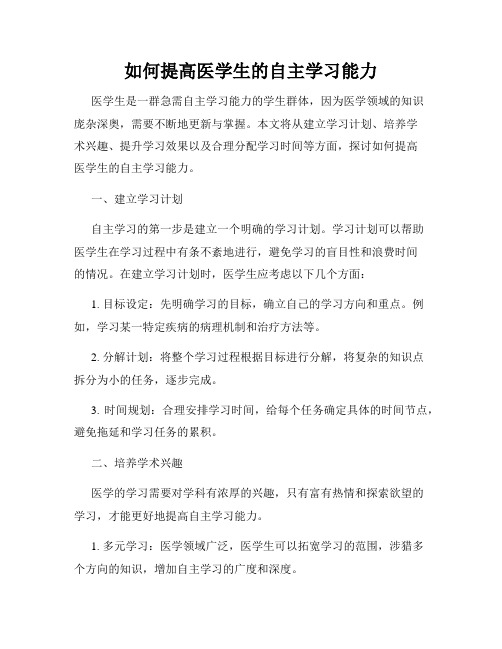 如何提高医学生的自主学习能力

医学生是一群急需自主学习能力的学生群体，因为医学领域的知识庞杂深奥，需要不断地更新与掌握。本文将从建立学习计划、培养学术兴趣、提升学习效果以及合理分配学习时间等方面，探讨如何提高医学生的自主学习能力。

一、建立学习计划

自主学习的第一步是建立一个明确的学习计划。学习计划可以帮助医学生在学习过程中有条不紊地进行，避免学习的盲目性和浪费时间的情况。在建立学习计划时，医学生应考虑以下几个方面：

1. 目标设定：先明确学习的目标，确立自己的学习方向和重点。例如，学习某一特定疾病的病理机制和治疗方法等。

2. 分解计划：将整个学习过程根据目标进行分解，将复杂的知识点拆分为小的任务，逐步完成。

3. 时间规划：合理安排学习时间，给每个任务确定具体的时间节点，避免拖延和学习任务的累积。

二、培养学术兴趣

医学的学习需要对学科有浓厚的兴趣，只有富有热情和探索欲望的学习，才能更好地提高自主学习能力。

1. 多元学习：医学领域广泛，医学生可以拓宽学习的范围，涉猎多个方向的知识，增加自主学习的广度和深度。